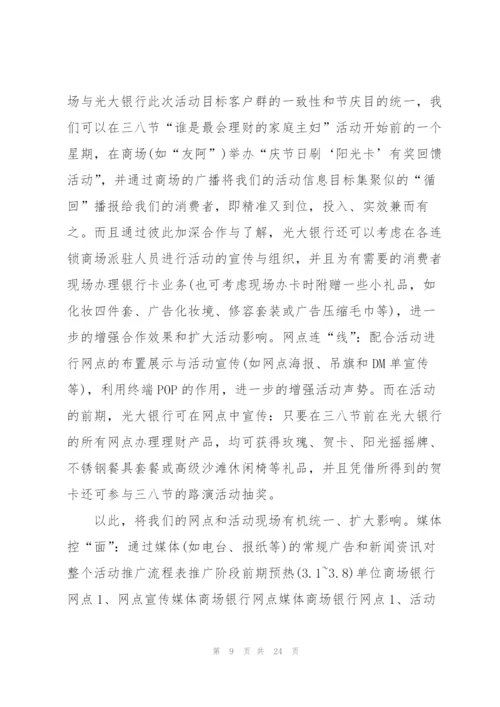 场与光大银行此次活动目标客户群的一致性和节庆目的统一，我们可以在三八节“谁是最会理财的家庭主妇”活动开始前的一个星期，在商场(如“友阿”)举办“庆节日刷‘阳光卡’有奖回馈活动”，并通过商场的广播将我们的活动信息目标集聚似的“循回”播报给我们的消费者，即精准又到位，投入、实效兼而有之。而且通过彼此加深合作与了解，光大银行还可以考虑在各连锁商场派驻人员进行活动的宣传与组织，并且为有需要的消费者现场办理银行卡业务(也可考虑现场办卡时附赠一些小礼品，如化妆四件套、广告化妆境、修容套装或广告压缩毛巾等)，进一步的增强合作效果和扩大活动影响。网点连“线”：配合活动进行网点的布置展示与活动宣传(如网点海报、吊旗和DM单宣传等)，利用终端POP的作用，进一步的增强活动声势。而在活动的前期，光大银行可在网点中宣传：只要在三八节前在光大银行的所有网点办理理财产品，均可获得玫瑰、贺卡、阳光摇摇牌、不锈钢餐具套餐或高级沙滩休闲椅等礼品，并且凭借所得到的贺卡还可参与三八节的路演活动抽奖。

以此，将我们的网点和活动现场有机统一、扩大影响。媒体控“面”：通过媒体(如电台、报纸等)的常规广告和新闻资讯对整个活动推广流程表推广阶段前期预热(3.1~3.8)单位商场银行网点1、网点宣传媒体商场银行网点媒体商场银行网点1、活动

第 9 页 共 24 页